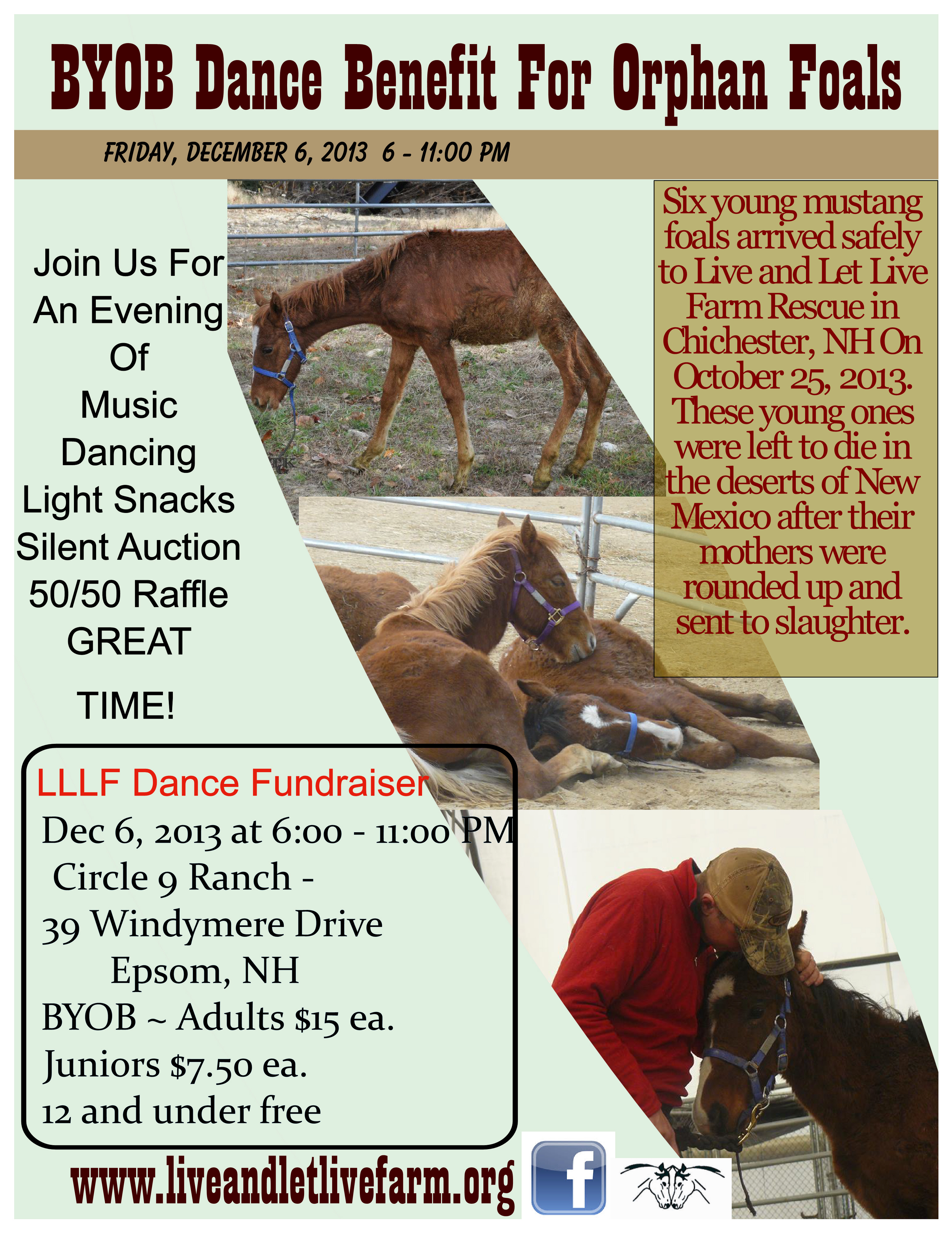 BYOB Dance Benefit For Orphan Foals

FRIDAY, DECEMBER 6, 2013 6 - 11:00 PM

Join Us For An Evening Of Music Dancing Light Snacks Silent Auction 50/50 Raffle GREAT TIME!

Six young mustang foals arrived safely to Live and Let Live Farm Rescue in Chichester, NH On October 25, 2013. These young ones were left to die in the deserts of New Mexico after their mothers were rounded up and sent to slaughter.

LLLF Dance Fundraiser
Dec 6, 2013 at 6:00 - 11:00 PM
Circle 9 Ranch -
39 Windymere Drive
Epsom, NH
BYOB ~ Adults $15 ea.
Juniors $7.50 ea.
12 and under free

www.liveandletlivefarm.org

f